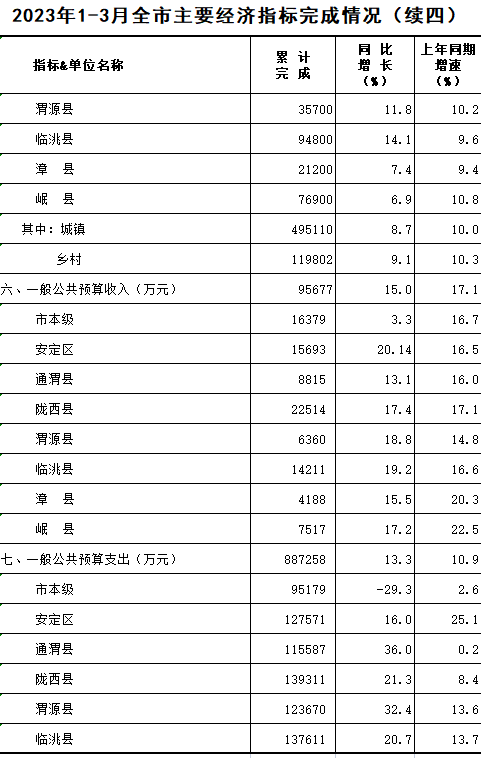 2023年1-3月全市主要经济指标完成情况（续四）

| 指标&单位名称 | 累计完成 | 同比增长（%） | 上年同期增速（%） |
|---|---|---|---|
| 渭源县 | 35700 | 11.8 | 10.2 |
| 临洮县 | 94800 | 14.1 | 9.6 |
| 漳 县 | 21200 | 7.4 | 9.4 |
| 岷 县 | 76900 | 6.9 | 10.8 |
| 其中：城镇 | 495110 | 8.7 | 10.0 |
| 乡村 | 119802 | 9.1 | 10.3 |
| 六、一般公共预算收入（万元） | 95677 | 15.0 | 17.1 |
| 市本级 | 16379 | 3.3 | 16.7 |
| 安定区 | 15693 | 20.14 | 16.5 |
| 通渭县 | 8815 | 13.1 | 16.0 |
| 陇西县 | 22514 | 17.4 | 17.1 |
| 渭源县 | 6360 | 18.8 | 14.8 |
| 临洮县 | 14211 | 19.2 | 16.6 |
| 漳 县 | 4188 | 15.5 | 20.3 |
| 岷 县 | 7517 | 17.2 | 22.5 |
| 七、一般公共预算支出（万元） | 887258 | 13.3 | 10.9 |
| 市本级 | 95179 | -29.3 | 2.6 |
| 安定区 | 127571 | 16.0 | 25.1 |
| 通渭县 | 115587 | 36.0 | 0.2 |
| 陇西县 | 139311 | 21.3 | 8.4 |
| 渭源县 | 123670 | 32.4 | 13.6 |
| 临洮县 | 137611 | 20.7 | 13.7 |